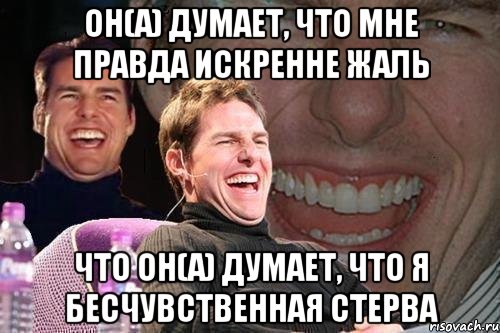 ОН(А) ДУМАЕТ, ЧТО МНЕ ПРАВДА ИСКРЕННЕ ЖАЛЬ

ЧТО ОН(А) ДУМАЕТ, ЧТО Я БЕСЧУВСТВЕННАЯ СТЕРВА

risovach.ru